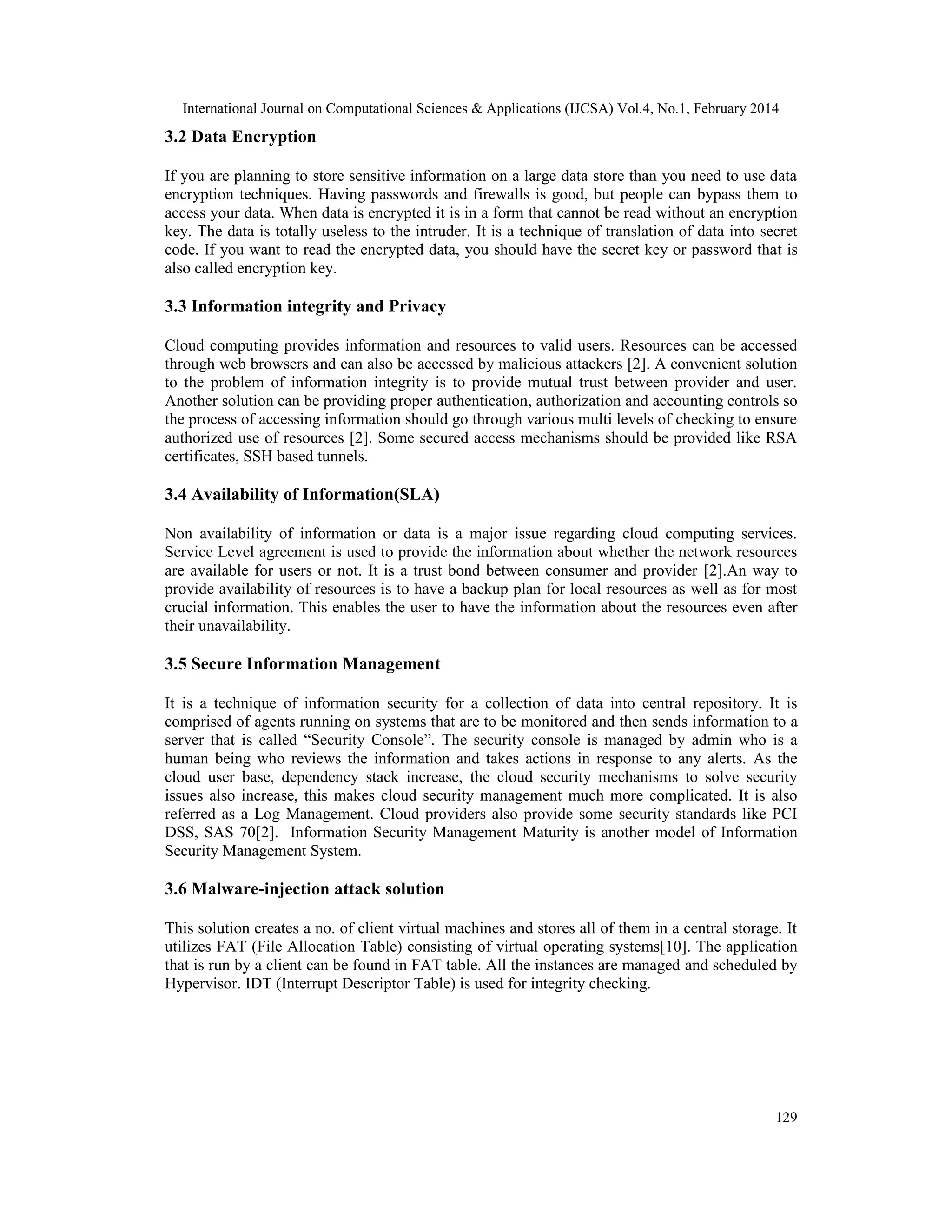 International Journal on Computational Sciences & Applications (IJCSA) Vol.4, No.1, February 2014

3.2 Data Encryption

If you are planning to store sensitive information on a large data store than you need to use data encryption techniques. Having passwords and firewalls is good, but people can bypass them to access your data. When data is encrypted it is in a form that cannot be read without an encryption key. The data is totally useless to the intruder. It is a technique of translation of data into secret code. If you want to read the encrypted data, you should have the secret key or password that is also called encryption key.

3.3 Information integrity and Privacy

Cloud computing provides information and resources to valid users. Resources can be accessed through web browsers and can also be accessed by malicious attackers [2]. A convenient solution to the problem of information integrity is to provide mutual trust between provider and user. Another solution can be providing proper authentication, authorization and accounting controls so the process of accessing information should go through various multi levels of checking to ensure authorized use of resources [2]. Some secured access mechanisms should be provided like RSA certificates, SSH based tunnels.

3.4 Availability of Information(SLA)

Non availability of information or data is a major issue regarding cloud computing services. Service Level agreement is used to provide the information about whether the network resources are available for users or not. It is a trust bond between consumer and provider [2].An way to provide availability of resources is to have a backup plan for local resources as well as for most crucial information. This enables the user to have the information about the resources even after their unavailability.

3.5 Secure Information Management

It is a technique of information security for a collection of data into central repository. It is comprised of agents running on systems that are to be monitored and then sends information to a server that is called “Security Console”. The security console is managed by admin who is a human being who reviews the information and takes actions in response to any alerts. As the cloud user base, dependency stack increase, the cloud security mechanisms to solve security issues also increase, this makes cloud security management much more complicated. It is also referred as a Log Management. Cloud providers also provide some security standards like PCI DSS, SAS 70[2]. Information Security Management Maturity is another model of Information Security Management System.

3.6 Malware-injection attack solution

This solution creates a no. of client virtual machines and stores all of them in a central storage. It utilizes FAT (File Allocation Table) consisting of virtual operating systems[10]. The application that is run by a client can be found in FAT table. All the instances are managed and scheduled by Hypervisor. IDT (Interrupt Descriptor Table) is used for integrity checking.

129